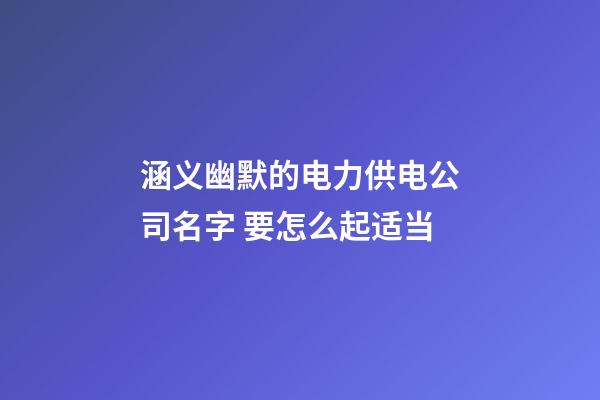 涵义幽默的电力供电公司名字 要怎么起适当